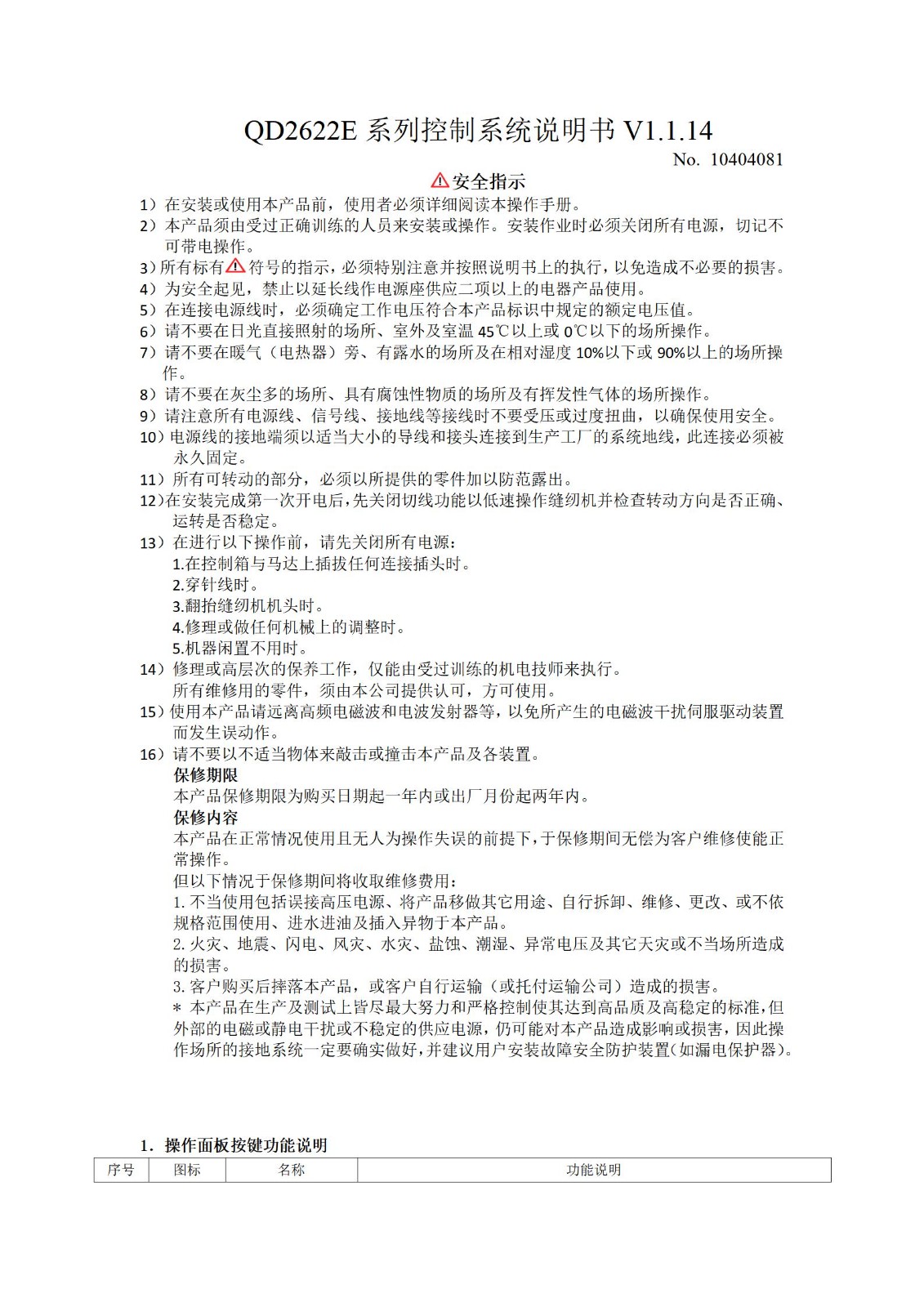 QD2622E 系列控制系统说明书 V1.1.14

No. 10404081

安全指示

1）在安装或使用本产品前，使用者必须详细阅读本操作手册。

2）本产品须由受过正确训练的人员来安装或操作。安装作业时必须关闭所有电源，切记不可带电操作。

3）所有标有符号的指示，必须特别注意并按照说明书上的执行，以免造成不必要的损害。

4）为安全起见，禁止以延长线作电源座供应二项以上的电器产品使用。

5）在连接电源线时，必须确定工作电压符合本产品标识中规定的额定电压值。

6）请不要在日光直接照射的场所、室外及室温 45℃以上或 0℃以下的场所操作。

7）请不要在暖气（电热器）旁、有露水的场所及在相对湿度 10%以下或 90%以上的场所操作。

8）请不要在灰尘多的场所、具有腐蚀性物质的场所及有挥发性气体的场所操作。

9）请注意所有电源线、信号线、接地线等接线时不要受压或过度扭曲，以确保使用安全。

10）电源线的接地端须以适当大小的导线和接头连接到生产工厂的系统地线，此连接必须被永久固定。

11）所有可转动的部分，必须以所提供的零件加以防范露出。

12）在安装完成第一次开电后，先关闭切线功能以低速操作缝纫机并检查转动方向是否正确、运转是否稳定。

13）在进行以下操作前，请先关闭所有电源：
1.在控制箱与马达上插拔任何连接插头时。
2.穿针线时。
3.翻抬缝纫机机头时。
4.修理或做任何机械上的调整时。
5.机器闲置不用时。

14）修理或高层次的保养工作，仅能由受过训练的机电技师来执行。
所有维修用的零件，须由本公司提供认可，方可使用。

15）使用本产品请远离高频电磁波和电波发射器等，以免所产生的电磁波干扰伺服驱动装置而发生误动作。

16）请不要以不适当物体来敲击或撞击本产品及各装置。

保修期限
本产品保修期限为购买日期起一年内或出厂月份起两年内。

保修内容
本产品在正常情况使用且无人为操作失误的前提下，于保修期间无偿为客户维修使能正常操作。
但以下情况于保修期间将收取维修费用：
1. 不当使用包括误接高压电源、将产品移做其它用途、自行拆卸、维修、更改、或不依规格范围使用、进水进油及插入异物于本产品。
2. 火灾、地震、闪电、风灾、水灾、盐蚀、潮湿、异常电压及其它天灾或不当场所造成的损害。
3. 客户购买后摔落本产品，或客户自行运输（或托付运输公司）造成的损害。
* 本产品在生产及测试上皆尽最大努力和严格控制使其达到高品质及高稳定的标准，但外部的电磁或静电干扰或不稳定的供应电源，仍可能对本产品造成影响或损害，因此操作场所的接地系统一定要确实做好，并建议用户安装故障安全防护装置(如漏电保护器)。

1. 操作面板按键功能说明

| 序号 | 图标 | 名称 | 功能说明 |
|---|---|---|---|